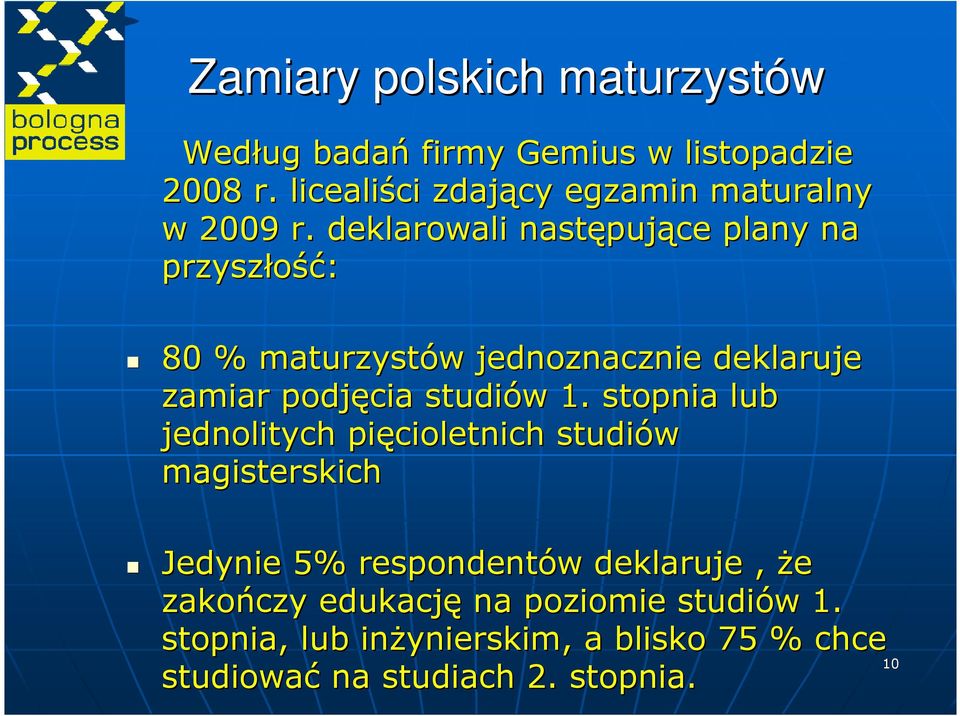 bologna process

Zamiary polskich maturzystów

Według badań firmy Gemius w listopadzie 2008 r. licealiści zdający egzamin maturalny w 2009 r. deklarowali następujące plany na przyszłość:

80 % maturzystów jednoznacznie deklaruje zamiar podjęcia studiów 1. stopnia lub jednolitych pięcioletnich studiów magisterskich

Jedynie 5% respondentów deklaruje , że zakończy edukację na poziomie studiów 1. stopnia, lub inżynierskim, a blisko 75 % chce studiować na studiach 2. stopnia.

10